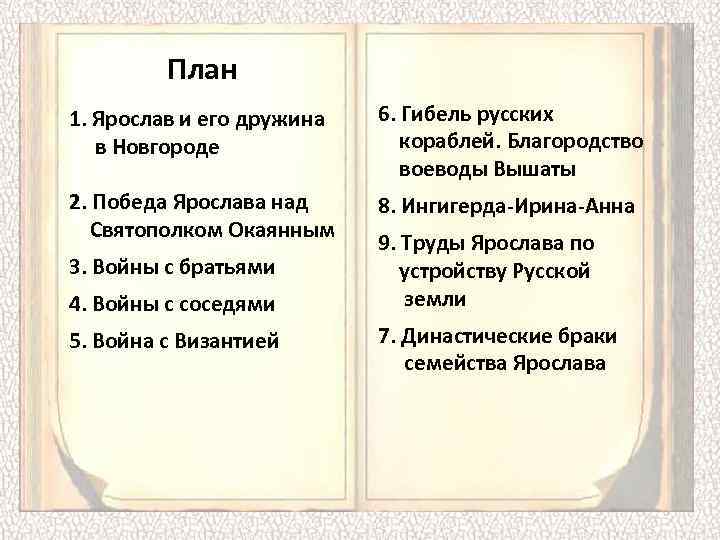 План

1. Ярослав и его дружина в Новгороде

2. Победа Ярослава над Святополком Окаянным

3. Войны с братьями

4. Войны с соседями

5. Война с Византией

6. Гибель русских кораблей. Благородство воеводы Вышаты

8. Ингигерда-Ирина-Анна

9. Труды Ярослава по устройству Русской земли

7. Династические браки семейства Ярослава